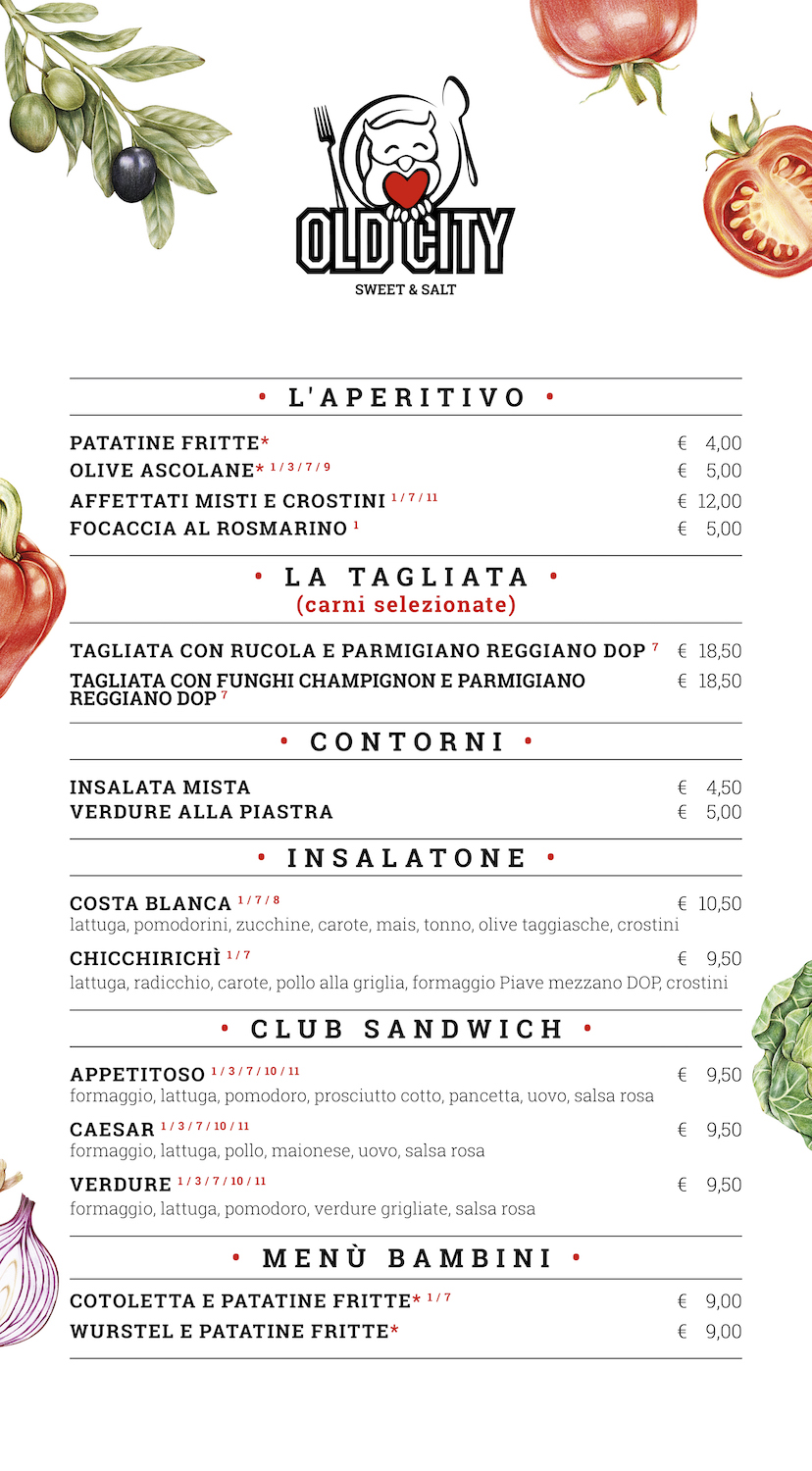 OLD CITY
SWEET & SALT

• L'APERITIVO •

PATATINE FRITTE* € 4,00
OLIVE ASCOLANE* $^{1/3/7/9}$ € 5,00
AFFETTATI MISTI E CROSTINI $^{1/7/11}$ € 12,00
FOCACCIA AL ROSMARINO $^{1}$ € 5,00

• LA TAGLIATA •
(carni selezionate)

TAGLIATA CON RUCOLA E PARMIGIANO REGGIANO DOP $^{7}$ € 18,50
TAGLIATA CON FUNGHI CHAMPIGNON E PARMIGIANO REGGIANO DOP $^{7}$ € 18,50

• CONTORNI •

INSALATA MISTA € 4,50
VERDURE ALLA PIASTRA € 5,00

• INSALATONE •

COSTA BLANCA $^{1/7/8}$ € 10,50
lattuga, pomodorini, zucchine, carote, mais, tonno, olive taggiasche, crostini

CHICCHIRICHÌ $^{1/7}$ € 9,50
lattuga, radicchio, carote, pollo alla griglia, formaggio Piave mezzano DOP, crostini

• CLUB SANDWICH •

APPETITOSO $^{1/3/7/10/11}$ € 9,50
formaggio, lattuga, pomodoro, prosciutto cotto, pancetta, uovo, salsa rosa

CAESAR $^{1/3/7/10/11}$ € 9,50
formaggio, lattuga, pollo, maionese, uovo, salsa rosa

VERDURE $^{1/3/7/10/11}$ € 9,50
formaggio, lattuga, pomodoro, verdure grigliate, salsa rosa

• MENÙ BAMBINI •

COTOLETTA E PATATINE FRITTE* $^{1/7}$ € 9,00
WURSTEL E PATATINE FRITTE* € 9,00